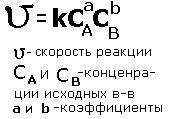 $\upsilon = kC_A^a C_B^b$

$\upsilon$- скорость реакции $C_A$ и $C_B$-конценрации исходных в-в a и b -коэффициенты